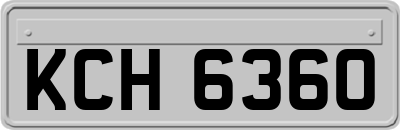 KCH 6360